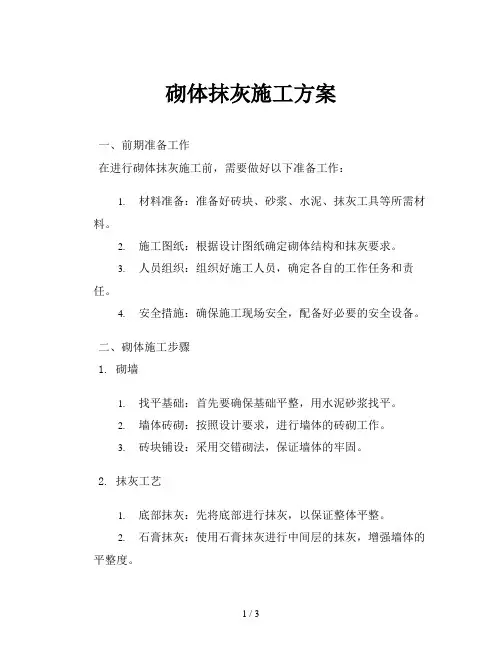 砌体抹灰施工方案

一、前期准备工作

在进行砌体抹灰施工前，需要做好以下准备工作：

1. 材料准备：准备好砖块、砂浆、水泥、抹灰工具等所需材料。

2. 施工图纸：根据设计图纸确定砌体结构和抹灰要求。

3. 人员组织：组织好施工人员，确定各自的工作任务和责任。

4. 安全措施：确保施工现场安全，配备好必要的安全设备。

二、砌体施工步骤

1. 砌墙

1. 找平基础：首先要确保基础平整，用水泥砂浆找平。

2. 墙体砖砌：按照设计要求，进行墙体的砖砌工作。

3. 砖块铺设：采用交错砌法，保证墙体的牢固。

2. 抹灰工艺

1. 底部抹灰：先将底部进行抹灰，以保证整体平整。

2. 石膏抹灰：使用石膏抹灰进行中间层的抹灰，增强墙体的平整度。

1 / 3